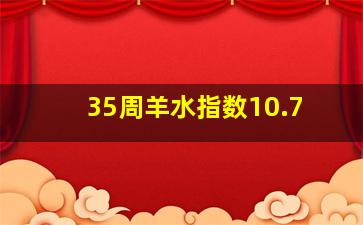 35周羊水指数10.7